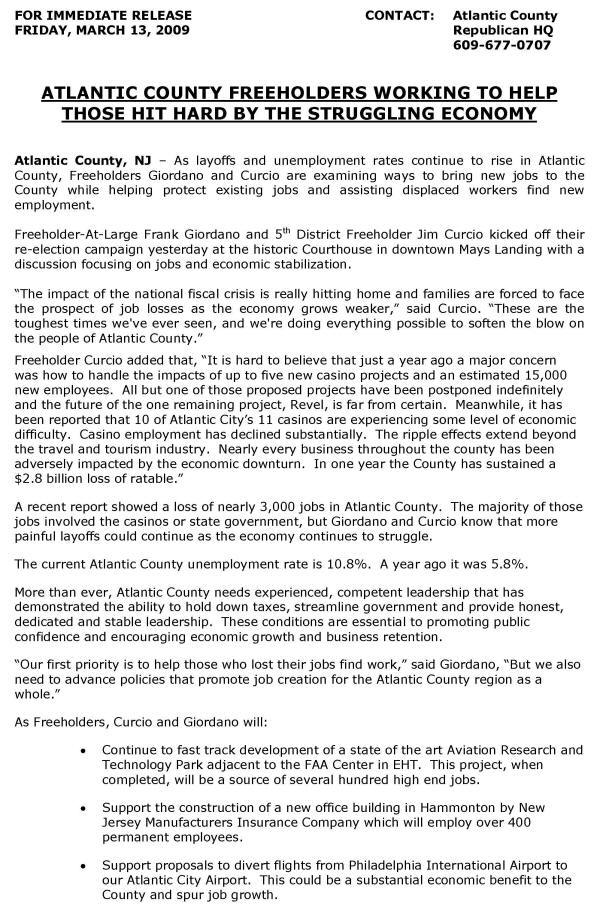 FOR IMMEDIATE RELEASE
FRIDAY, MARCH 13, 2009

CONTACT: Atlantic County Republican HQ 609-677-0707

ATLANTIC COUNTY FREEHOLDERS WORKING TO HELP THOSE HIT HARD BY THE STRUGGLING ECONOMY

Atlantic County, NJ – As layoffs and unemployment rates continue to rise in Atlantic County, Freeholders Giordano and Curcio are examining ways to bring new jobs to the County while helping protect existing jobs and assisting displaced workers find new employment.

Freeholder-At-Large Frank Giordano and 5th District Freeholder Jim Curcio kicked off their re-election campaign yesterday at the historic Courthouse in downtown Mays Landing with a discussion focusing on jobs and economic stabilization.

"The impact of the national fiscal crisis is really hitting home and families are forced to face the prospect of job losses as the economy grows weaker," said Curcio. "These are the toughest times we've ever seen, and we're doing everything possible to soften the blow on the people of Atlantic County."

Freeholder Curcio added that, "It is hard to believe that just a year ago a major concern was how to handle the impacts of up to five new casino projects and an estimated 15,000 new employees. All but one of those proposed projects have been postponed indefinitely and the future of the one remaining project, Revel, is far from certain. Meanwhile, it has been reported that 10 of Atlantic City's 11 casinos are experiencing some level of economic difficulty. Casino employment has declined substantially. The ripple effects extend beyond the travel and tourism industry. Nearly every business throughout the county has been adversely impacted by the economic downturn. In one year the County has sustained a $2.8 billion loss of ratable."

A recent report showed a loss of nearly 3,000 jobs in Atlantic County. The majority of those jobs involved the casinos or state government, but Giordano and Curcio know that more painful layoffs could continue as the economy continues to struggle.

The current Atlantic County unemployment rate is 10.8%. A year ago it was 5.8%.

More than ever, Atlantic County needs experienced, competent leadership that has demonstrated the ability to hold down taxes, streamline government and provide honest, dedicated and stable leadership. These conditions are essential to promoting public confidence and encouraging economic growth and business retention.

"Our first priority is to help those who lost their jobs find work," said Giordano, "But we also need to advance policies that promote job creation for the Atlantic County region as a whole."

As Freeholders, Curcio and Giordano will:

• Continue to fast track development of a state of the art Aviation Research and Technology Park adjacent to the FAA Center in EHT. This project, when completed, will be a source of several hundred high end jobs.

• Support the construction of a new office building in Hammonton by New Jersey Manufacturers Insurance Company which will employ over 400 permanent employees.

• Support proposals to divert flights from Philadelphia International Airport to our Atlantic City Airport. This could be a substantial economic benefit to the County and spur job growth.